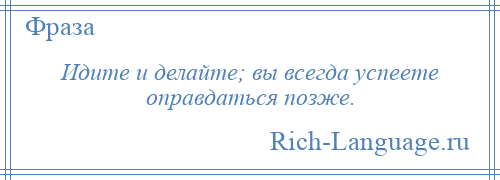 Фраза

Идите и делайте; вы всегда успеете оправдаться позже.

Rich-Language.ru